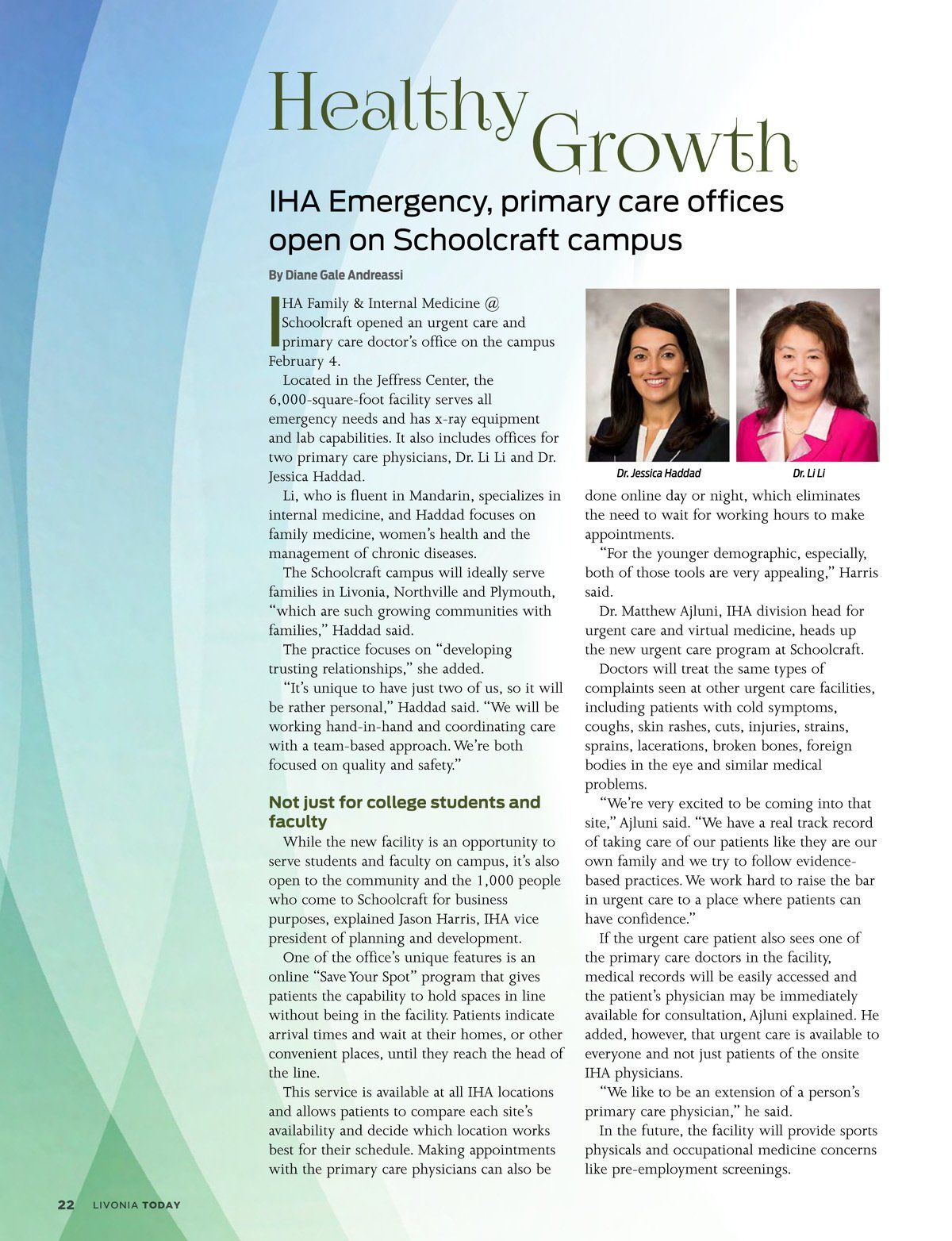 Healthy Growth

IHA Emergency, primary care offices open on Schoolcraft campus

By Diane Gale Andreassi

IHA Family & Internal Medicine @ Schoolcraft opened an urgent care and primary care doctor's office on the campus February 4.

Located in the Jeffress Center, the 6,000-square-foot facility serves all emergency needs and has x-ray equipment and lab capabilities. It also includes offices for two primary care physicians, Dr. Li Li and Dr. Jessica Haddad.

Li, who is fluent in Mandarin, specializes in internal medicine, and Haddad focuses on family medicine, women's health and the management of chronic diseases.

The Schoolcraft campus will ideally serve families in Livonia, Northville and Plymouth, "which are such growing communities with families," Haddad said.

The practice focuses on "developing trusting relationships," she added.

"It's unique to have just two of us, so it will be rather personal," Haddad said. "We will be working hand-in-hand and coordinating care with a team-based approach. We're both focused on quality and safety."

Not just for college students and faculty

While the new facility is an opportunity to serve students and faculty on campus, it's also open to the community and the 1,000 people who come to Schoolcraft for business purposes, explained Jason Harris, IHA vice president of planning and development.

One of the office's unique features is an online "Save Your Spot" program that gives patients the capability to hold spaces in line without being in the facility. Patients indicate arrival times and wait at their homes, or other convenient places, until they reach the head of the line.

This service is available at all IHA locations and allows patients to compare each site's availability and decide which location works best for their schedule. Making appointments with the primary care physicians can also be

Dr. Jessica Haddad

Dr. Li Li

done online day or night, which eliminates the need to wait for working hours to make appointments.

"For the younger demographic, especially, both of those tools are very appealing," Harris said.

Dr. Matthew Ajluni, IHA division head for urgent care and virtual medicine, heads up the new urgent care program at Schoolcraft.

Doctors will treat the same types of complaints seen at other urgent care facilities, including patients with cold symptoms, coughs, skin rashes, cuts, injuries, strains, sprains, lacerations, broken bones, foreign bodies in the eye and similar medical problems.

"We're very excited to be coming into that site," Ajluni said. "We have a real track record of taking care of our patients like they are our own family and we try to follow evidence-based practices. We work hard to raise the bar in urgent care to a place where patients can have confidence."

If the urgent care patient also sees one of the primary care doctors in the facility, medical records will be easily accessed and the patient's physician may be immediately available for consultation, Ajluni explained. He added, however, that urgent care is available to everyone and not just patients of the onsite IHA physicians.

"We like to be an extension of a person's primary care physician," he said.

In the future, the facility will provide sports physicals and occupational medicine concerns like pre-employment screenings.

22 LIVONIA TODAY